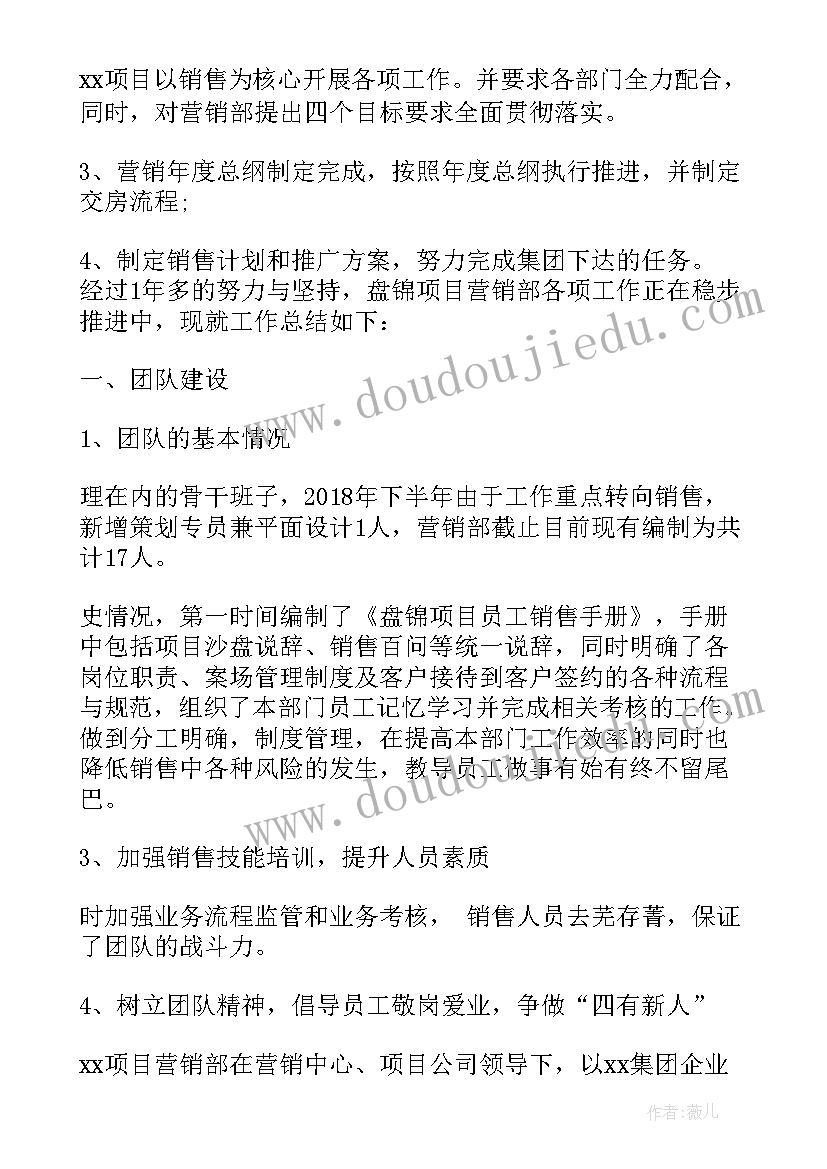 xx项目以销售为核心开展各项工作。并要求各部门全力配合，同时，对营销部提出四个目标要求全面贯彻落实。

3、营销年度总纲制定完成，按照年度总纲执行推进，并制定交房流程；

4、制定销售计划和推广方案，努力完成集团下达的任务。经过1年多的努力与坚持，盘锦项目营销部各项工作正在稳步推进中，现就工作总结如下：

一、团队建设

1、团队的基本情况

理在内的骨干班子，2018年下半年由于工作重点转向销售，新增策划专员兼平面设计1人，营销部截止目前现有编制为共计17人。

史情况，第一时间编制了《盘锦项目员工销售手册》，手册中包括项目沙盘说辞、销售百问等统一说辞，同时明确了各岗位职责、案场管理制度及客户接待到客户签约的各种流程与规范，组织了本部门员工记忆学习并完成相关考核的工作，做到分工明确，制度管理，在提高本部门工作效率的同时也降低销售中各种风险的发生，教导员工做事有始有终不留尾巴。

3、加强销售技能培训，提升人员素质

时加强业务流程监管和业务考核， 销售人员去芜存菁，保证了团队的战斗力。

4、树立团队精神，倡导员工敬岗爱业，争做“四有新人”

xx项目营销部在营销中心、项目公司领导下，以xx集团企业

www.doudoujiedu.com

www.doudoujiedu.com

作者：薇儿